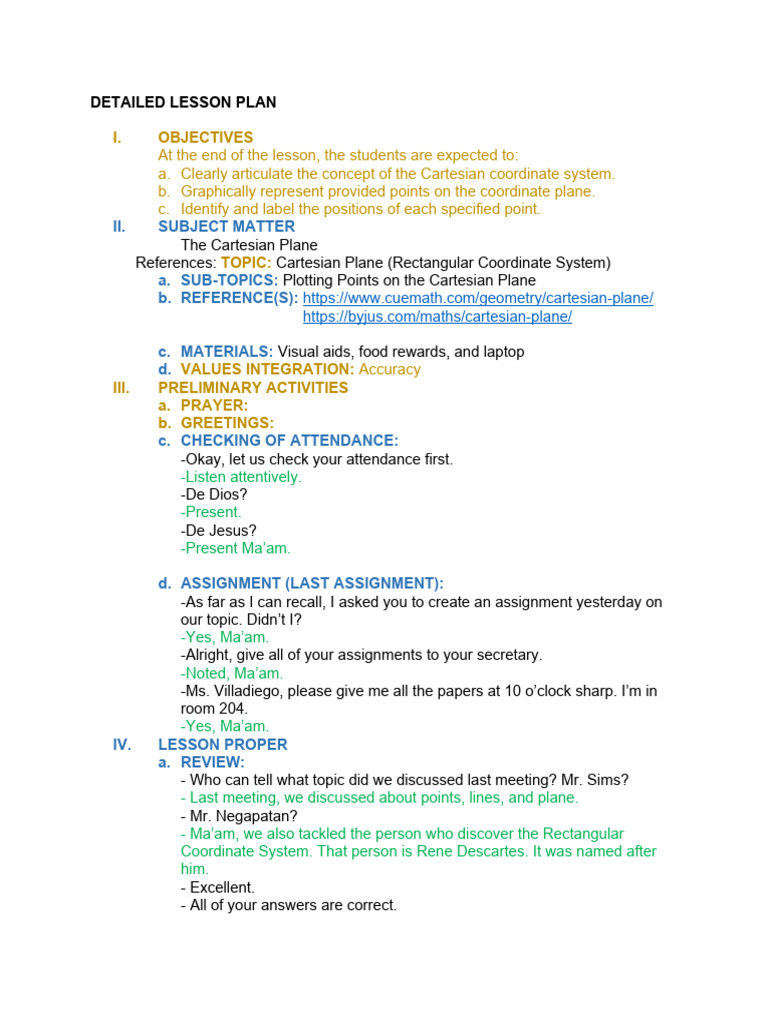 DETAILED LESSON PLAN

I. OBJECTIVES
At the end of the lesson, the students are expected to:
a. Clearly articulate the concept of the Cartesian coordinate system.
b. Graphically represent provided points on the coordinate plane.
c. Identify and label the positions of each specified point.

II. SUBJECT MATTER
The Cartesian Plane
References: TOPIC: Cartesian Plane (Rectangular Coordinate System)
a. SUB-TOPICS: Plotting Points on the Cartesian Plane
b. REFERENCE(S): https://www.cuemath.com/geometry/cartesian-plane/
https://byjus.com/maths/cartesian-plane/

c. MATERIALS: Visual aids, food rewards, and laptop
d. VALUES INTEGRATION: Accuracy

III. PRELIMINARY ACTIVITIES
a. PRAYER:
b. GREETINGS:
c. CHECKING OF ATTENDANCE:
-Okay, let us check your attendance first.
-Listen attentively.
-De Dios?
-Present.
-De Jesus?
-Present Ma'am.

d. ASSIGNMENT (LAST ASSIGNMENT):
-As far as I can recall, I asked you to create an assignment yesterday on our topic. Didn't I?
-Yes, Ma'am.
-Alright, give all of your assignments to your secretary.
-Noted, Ma'am.
-Ms. Villadiego, please give me all the papers at 10 o'clock sharp. I'm in room 204.
-Yes, Ma'am.

IV. LESSON PROPER
a. REVIEW:
- Who can tell what topic did we discussed last meeting? Mr. Sims?
- Last meeting, we discussed about points, lines, and plane.
- Mr. Negapatan?
- Ma'am, we also tackled the person who discover the Rectangular Coordinate System. That person is Rene Descartes. It was named after him.
- Excellent.
- All of your answers are correct.